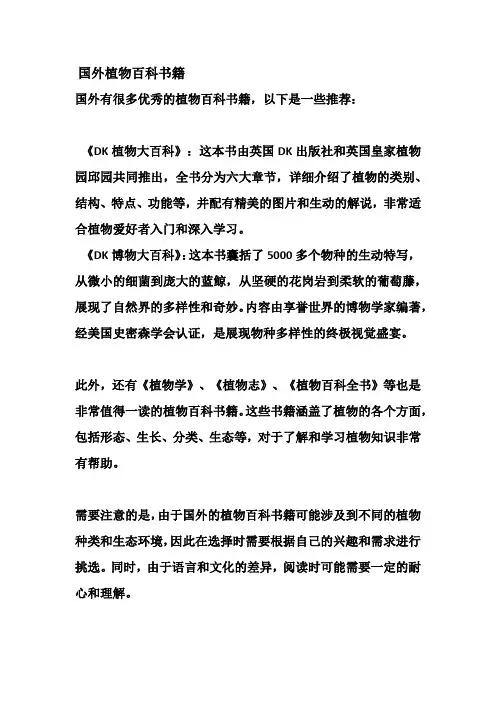 国外植物百科书籍

国外有很多优秀的植物百科书籍，以下是一些推荐：

《DK 植物大百科》：这本书由英国 DK 出版社和英国皇家植物园邱园共同推出，全书分为六大章节，详细介绍了植物的类别、结构、特点、功能等，并配有精美的图片和生动的解说，非常适合植物爱好者入门和深入学习。

《DK 博物大百科》：这本书囊括了 5000 多个物种的生动特写，从微小的细菌到庞大的蓝鲸，从坚硬的花岗岩到柔软的葡萄藤，展现了自然界的多样性和奇妙。内容由享誉世界的博物学家编著，经美国史密森学会认证，是展现物种多样性的终极视觉盛宴。

此外，还有《植物学》、《植物志》、《植物百科全书》等也是非常值得一读的植物百科书籍。这些书籍涵盖了植物的各个方面，包括形态、生长、分类、生态等，对于了解和学习植物知识非常有帮助。

需要注意的是，由于国外的植物百科书籍可能涉及到不同的植物种类和生态环境，因此在选择时需要根据自己的兴趣和需求进行挑选。同时，由于语言和文化的差异，阅读时可能需要一定的耐心和理解。